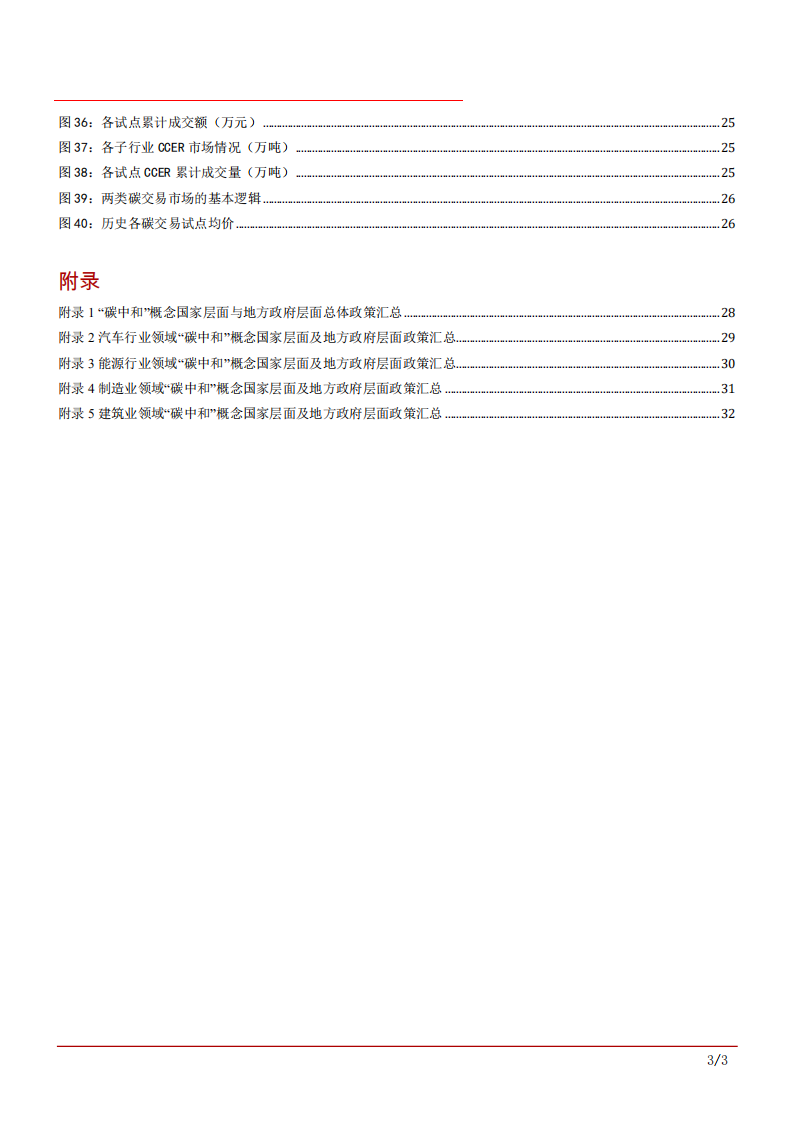 图 36：各试点累计成交额（万元） 25
图 37：各子行业 CCER 市场情况（万吨） 25
图 38：各试点 CCER 累计成交量（万吨） 25
图 39：两类碳交易市场的基本逻辑 26
图 40：历史各碳交易试点均价 26

附录

附录 1 “碳中和”概念国家层面与地方政府层面总体政策汇总 28
附录 2 汽车行业领域“碳中和”概念国家层面及地方政府层面政策汇总 29
附录 3 能源行业领域“碳中和”概念国家层面及地方政府层面政策汇总 30
附录 4 制造业领域“碳中和”概念国家层面及地方政府层面政策汇总 31
附录 5 建筑业领域“碳中和”概念国家层面及地方政府层面政策汇总 32

3/3